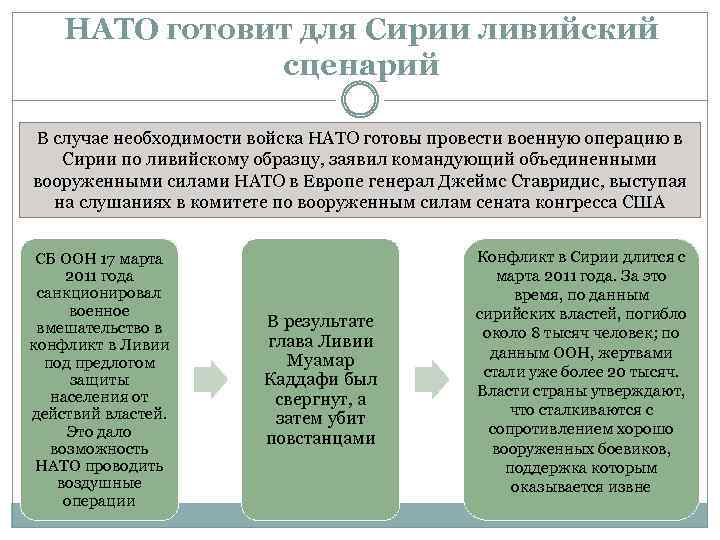 НАТО готовит для Сирии ливийский сценарий

В случае необходимости войска НАТО готовы провести военную операцию в Сирии по ливийскому образцу, заявил командующий объединенными вооруженными силами НАТО в Европе генерал Джеймс Ставридис, выступая на слушаниях в комитете по вооруженным силам сената конгресса США

СБ ООН 17 марта 2011 года санкционировал военное вмешательство в конфликт в Ливии под предлогом защиты населения от действий властей. Это дало возможность НАТО проводить воздушные операции

В результате глава Ливии Муамар Каддафи был свергнут, а затем убит повстанцами

Конфликт в Сирии длится с марта 2011 года. За это время, по данным сирийских властей, погибло около 8 тысяч человек; по данным ООН, жертвами стали уже более 20 тысяч. Власти страны утверждают, что сталкиваются с сопротивлением хорошо вооруженных боевиков, поддержка которым оказывается извне